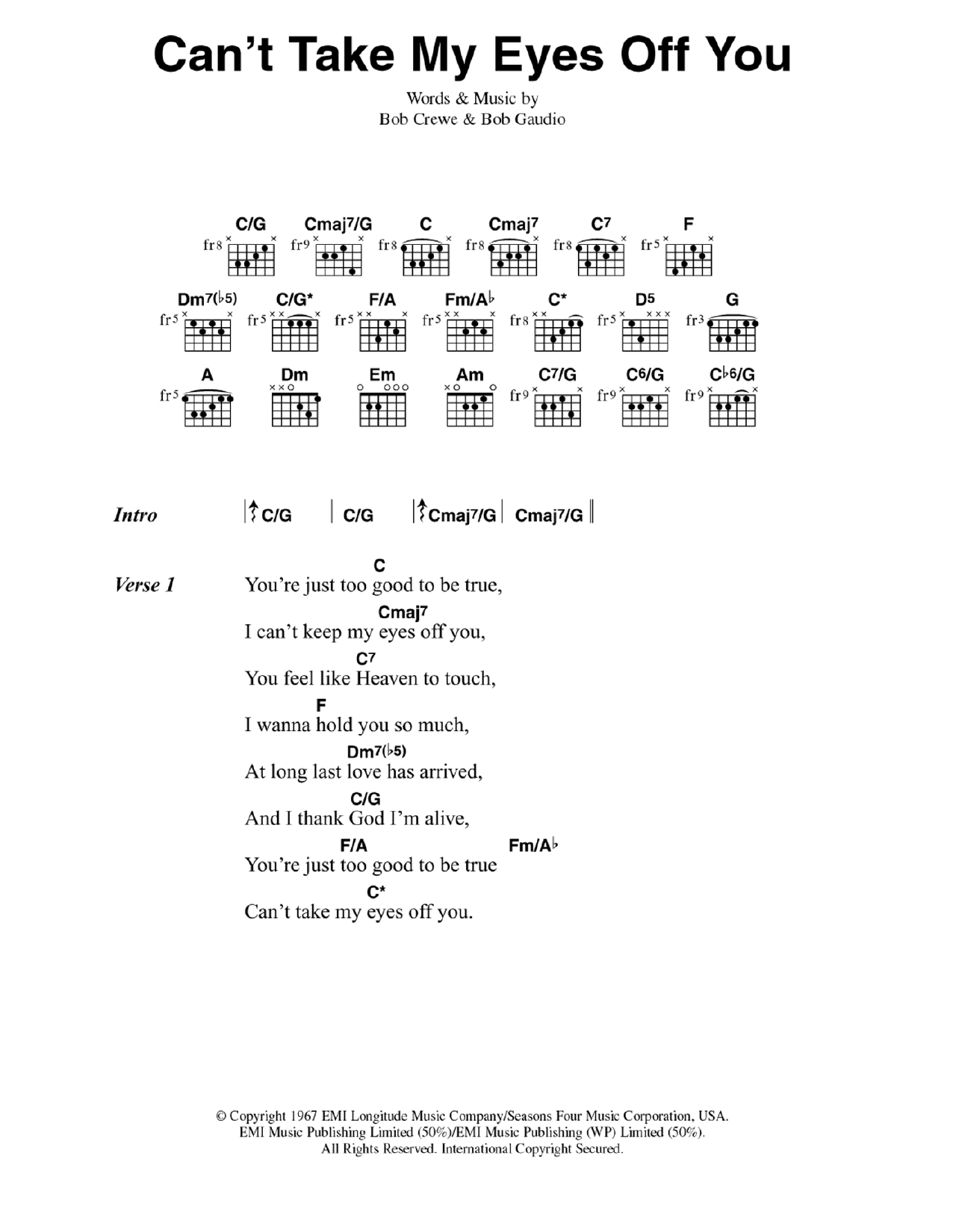 Can't Take My Eyes Off You

Words & Music by
Bob Crewe & Bob Gaudio

C/G fr8
Cmaj7/G fr9
C fr8
Cmaj7 fr8
C7 fr8
F fr5

Dm7(♭5) fr5
C/G* fr5
F/A fr5
Fm/A♭ fr5
C* fr8
D5 fr5
G fr3

A fr5
Dm
Em
Am
C7/G fr9
C6/G fr9
C♭6/G fr9

Intro | C/G | C/G | Cmaj7/G | Cmaj7/G ||

Verse 1
C
You're just too good to be true,
Cmaj7
I can't keep my eyes off you,
C7
You feel like Heaven to touch,
F
I wanna hold you so much,
Dm7(♭5)
At long last love has arrived,
C/G
And I thank God I'm alive,
F/A Fm/A♭
You're just too good to be true
C*
Can't take my eyes off you.

© Copyright 1967 EMI Longitude Music Company/Seasons Four Music Corporation, USA.
EMI Music Publishing Limited (50%)/EMI Music Publishing (WP) Limited (50%).
All Rights Reserved. International Copyright Secured.